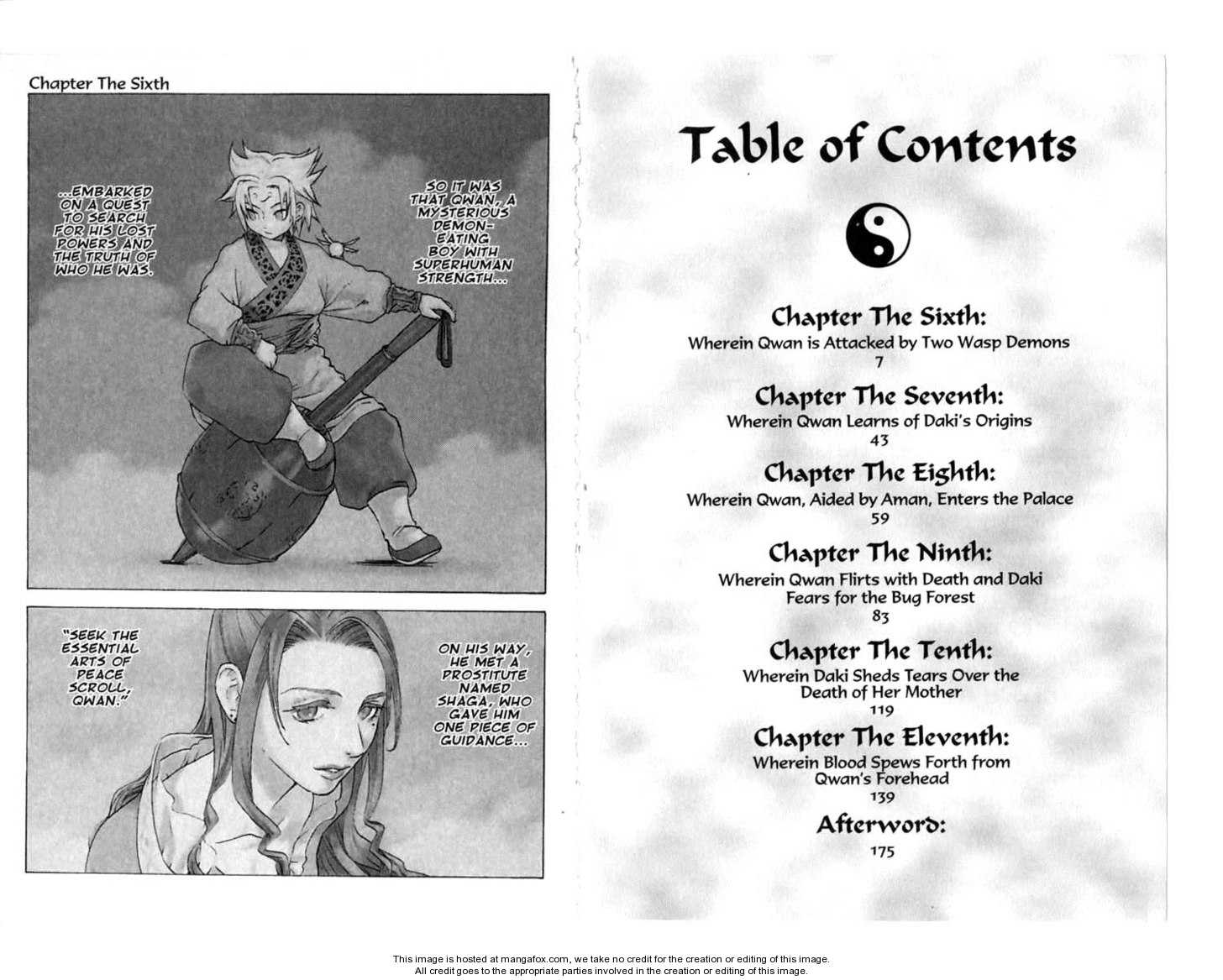 Chapter The Sixth

SO IT WAS THAT QWAN, A MYSTERIOUS DEMON-EATING BOY WITH SUPERHUMAN STRENGTH...

...EMBARKED ON A QUEST TO SEARCH FOR HIS LOST POWERS AND THE TRUTH OF WHO HE WAS.

ON HIS WAY, HE MET A PROSTITUTE NAMED SHAGA, WHO GAVE HIM ONE PIECE OF GUIDANCE...

"SEEK THE ESSENTIAL ARTS OF PEACE SCROLL, QWAN."

Table of Contents

Chapter The Sixth:
Wherein Qwan is Attacked by Two Wasp Demons
7

Chapter The Seventh:
Wherein Qwan Learns of Daki's Origins
43

Chapter The Eighth:
Wherein Qwan, Aided by Aman, Enters the Palace
59

Chapter The Ninth:
Wherein Qwan Flirts with Death and Daki Fears for the Bug Forest
83

Chapter The Tenth:
Wherein Daki Sheds Tears Over the Death of Her Mother
119

Chapter The Eleventh:
Wherein Blood Spews Forth from Qwan's Forehead
139

Afterword:
175

This image is hosted at mangafox.com, we take no credit for the creation or editing of this image.
All credit goes to the appropriate parties involved in the creation or editing of this image.